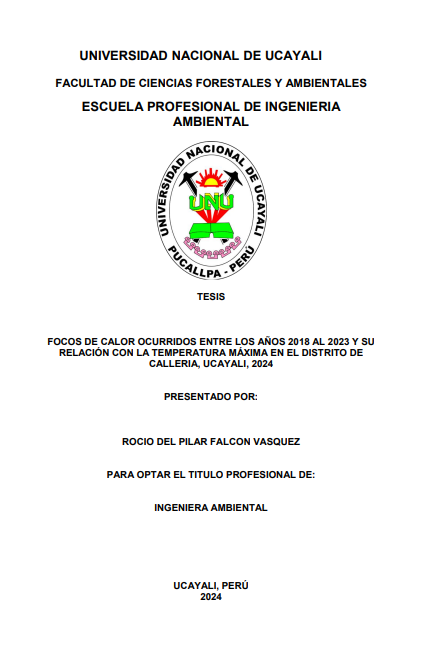 UNIVERSIDAD NACIONAL DE UCAYALI

FACULTAD DE CIENCIAS FORESTALES Y AMBIENTALES

ESCUELA PROFESIONAL DE INGENIERIA AMBIENTAL

UNIVERSIDAD NACIONAL DE UCAYALI
UNU
PUCALLPA - PERÚ

TESIS

FOCOS DE CALOR OCURRIDOS ENTRE LOS AÑOS 2018 AL 2023 Y SU RELACIÓN CON LA TEMPERATURA MÁXIMA EN EL DISTRITO DE CALLERIA, UCAYALI, 2024

PRESENTADO POR:

ROCIO DEL PILAR FALCON VASQUEZ

PARA OPTAR EL TITULO PROFESIONAL DE:

INGENIERA AMBIENTAL

UCAYALI, PERÚ
2024